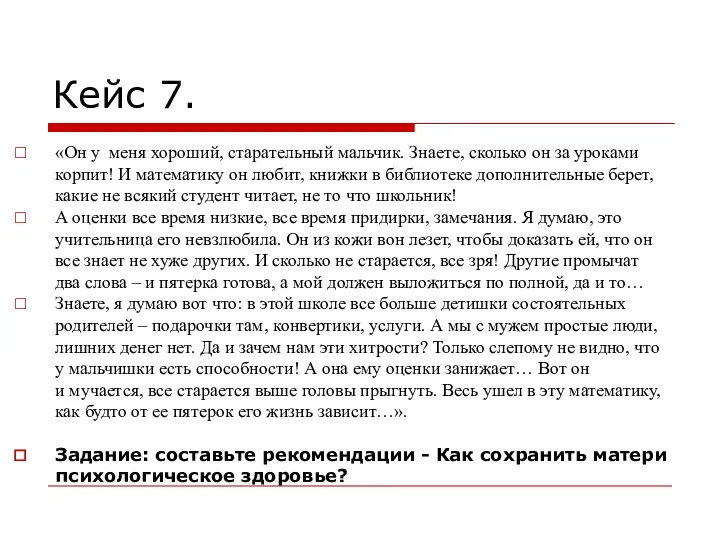 Кейс 7.

«Он у меня хороший, старательный мальчик. Знаете, сколько он за уроками корпит! И математику он любит, книжки в библиотеке дополнительные берет, какие не всякий студент читает, не то что школьник!

А оценки все время низкие, все время придирки, замечания. Я думаю, это учительница его невзлюбила. Он из кожи вон лезет, чтобы доказать ей, что он все знает не хуже других. И сколько не старается, все зря! Другие промычат два слова – и пятерка готова, а мой должен выложиться по полной, да и то…

Знаете, я думаю вот что: в этой школе все больше детишки состоятельных родителей – подарочки там, конвертики, услуги. А мы с мужем простые люди, лишних денег нет. Да и зачем нам эти хитрости? Только слепому не видно, что у мальчишки есть способности! А она ему оценки занижает… Вот он и мучается, все старается выше головы прыгнуть. Весь ушел в эту математику, как будто от ее пятерок его жизнь зависит…».

Задание: составьте рекомендации - Как сохранить матери психологическое здоровье?